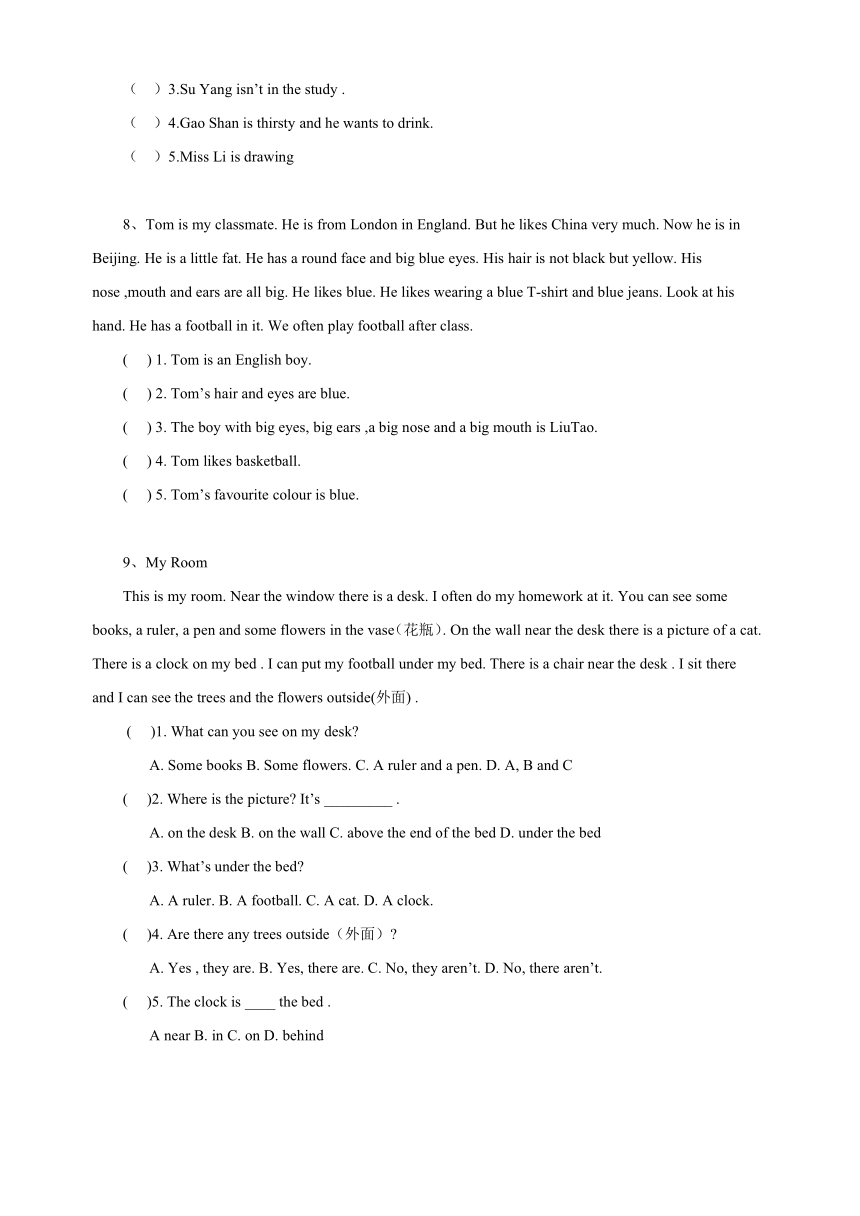 （　）3.Su Yang isn’t in the study .

（　）4.Gao Shan is thirsty and he wants to drink.

（　）5.Miss Li is drawing

8、Tom is my classmate. He is from London in England. But he likes China very much. Now he is in Beijing. He is a little fat. He has a round face and big blue eyes. His hair is not black but yellow. His nose ,mouth and ears are all big. He likes blue. He likes wearing a blue T-shirt and blue jeans. Look at his hand. He has a football in it. We often play football after class.

(　) 1. Tom is an English boy.

(　) 2. Tom’s hair and eyes are blue.

(　) 3. The boy with big eyes, big ears ,a big nose and a big mouth is LiuTao.

(　) 4. Tom likes basketball.

(　) 5. Tom’s favourite colour is blue.

9、My Room

This is my room. Near the window there is a desk. I often do my homework at it. You can see some books, a ruler, a pen and some flowers in the vase（花瓶）. On the wall near the desk there is a picture of a cat. There is a clock on my bed . I can put my football under my bed. There is a chair near the desk . I sit there and I can see the trees and the flowers outside(外面) .

(　)1. What can you see on my desk?

A. Some books B. Some flowers. C. A ruler and a pen. D. A, B and C

(　)2. Where is the picture? It’s _________ .

A. on the desk B. on the wall C. above the end of the bed D. under the bed

(　)3. What’s under the bed?

A. A ruler. B. A football. C. A cat. D. A clock.

(　)4. Are there any trees outside（外面）?

A. Yes , they are. B. Yes, there are. C. No, they aren’t. D. No, there aren’t.

(　)5. The clock is ____ the bed .

A near B. in C. on D. behind